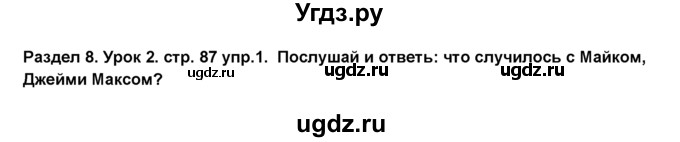 Угдз.ру

Раздел 8. Урок 2. стр. 87 упр.1. Послушай и ответь: что случилось с Майком, Джейми Максом? ugdz.ru ugdz.ru ugdz.ru

ugdz.ru